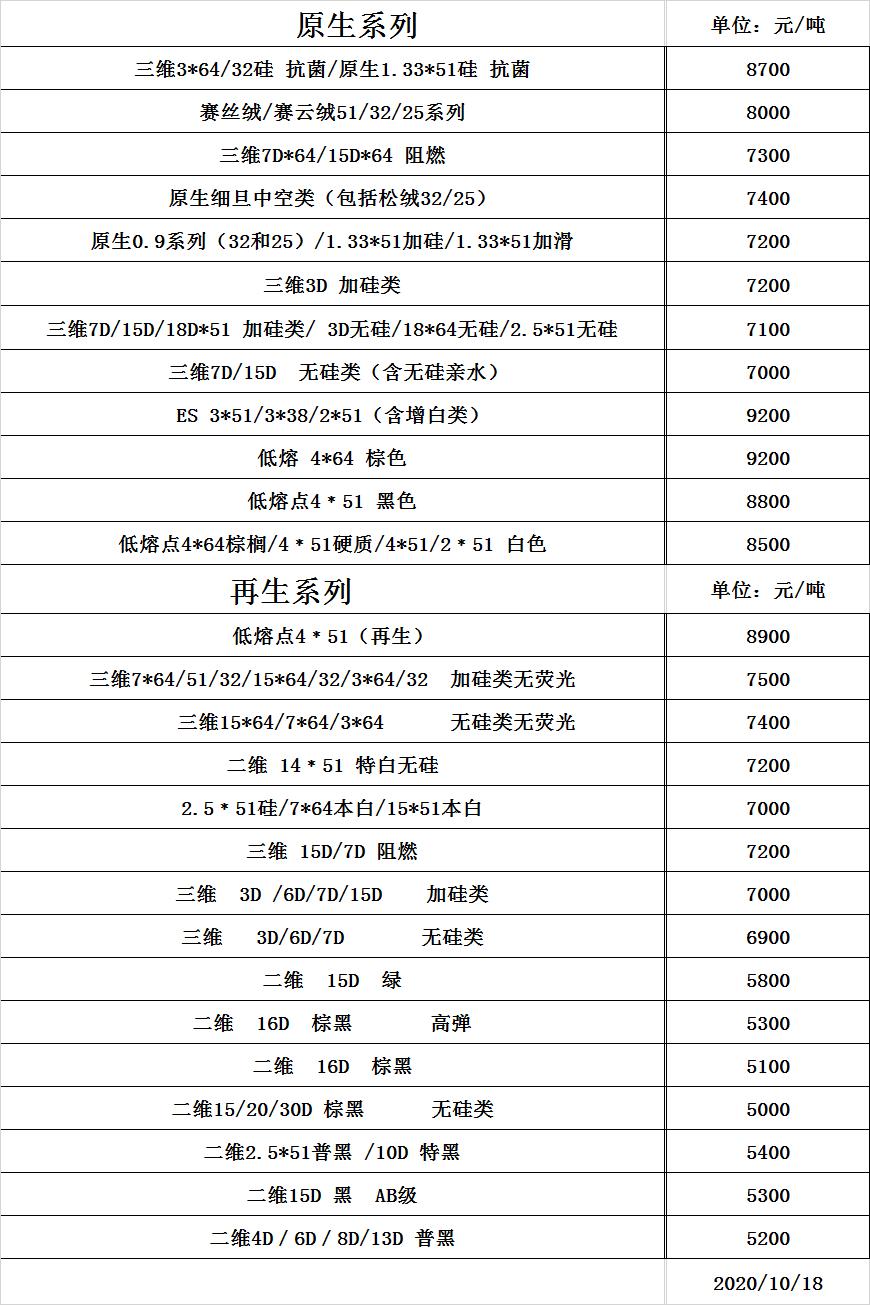 | 原生系列 | 单位：元/吨 |
|---|---|
| 三维3*64/32硅 抗菌/原生1.33*51硅 抗菌 | 8700 |
| 赛丝绒/赛云绒51/32/25系列 | 8000 |
| 三维7D*64/15D*64 阻燃 | 7300 |
| 原生细旦中空类（包括松绒32/25） | 7400 |
| 原生0.9系列（32和25）/1.33*51加硅/1.33*51加滑 | 7200 |
| 三维3D 加硅类 | 7200 |
| 三维7D/15D/18D*51 加硅类/ 3D无硅/18*64无硅/2.5*51无硅 | 7100 |
| 三维7D/15D 无硅类（含无硅亲水） | 7000 |
| ES 3*51/3*38/2*51（含增白类） | 9200 |
| 低熔 4*64 棕色 | 9200 |
| 低熔点4＊51 黑色 | 8800 |
| 低熔点4*64棕榈/4＊51硬质/4*51/2＊51 白色 | 8500 |
| 再生系列 | 单位：元/吨 |
| 低熔点4＊51（再生） | 8900 |
| 三维7*64/51/32/15*64/32/3*64/32 加硅类无荧光 | 7500 |
| 三维15*64/7*64/3*64 无硅类无荧光 | 7400 |
| 二维 14＊51 特白无硅 | 7200 |
| 2.5＊51硅/7*64本白/15*51本白 | 7000 |
| 三维 15D/7D 阻燃 | 7200 |
| 三维 3D /6D/7D/15D 加硅类 | 7000 |
| 三维 3D/6D/7D 无硅类 | 6900 |
| 二维 15D 绿 | 5800 |
| 二维 16D 棕黑 高弹 | 5300 |
| 二维 16D 棕黑 | 5100 |
| 二维15/20/30D 棕黑 无硅类 | 5000 |
| 二维2.5*51普黑 /10D 特黑 | 5400 |
| 二维15D 黑 AB级 | 5300 |
| 二维4D / 6D / 8D/13D 普黑 | 5200 |
| | 2020/10/18 |